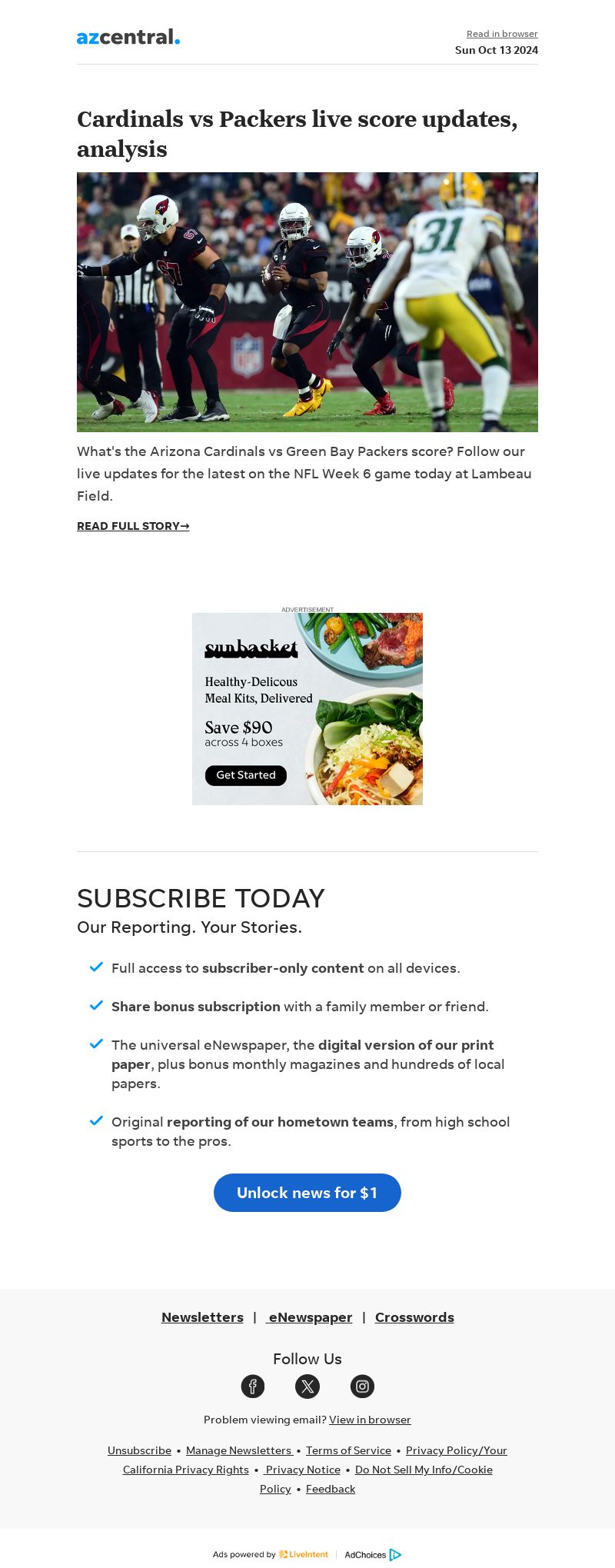 azcentral.

Read in browser
Sun Oct 13 2024

Cardinals vs Packers live score updates, analysis

What's the Arizona Cardinals vs Green Bay Packers score? Follow our live updates for the latest on the NFL Week 6 game today at Lambeau Field.

READ FULL STORY→

ADVERTISEMENT

sunbasket

Healthy-Delicous Meal Kits, Delivered

Save $90
across 4 boxes

Get Started

SUBSCRIBE TODAY

Our Reporting. Your Stories.

✓ Full access to subscriber-only content on all devices.

✓ Share bonus subscription with a family member or friend.

✓ The universal eNewspaper, the digital version of our print paper, plus bonus monthly magazines and hundreds of local papers.

✓ Original reporting of our hometown teams, from high school sports to the pros.

Unlock news for $1

Newsletters | eNewspaper | Crosswords

Follow Us

Problem viewing email? View in browser

Unsubscribe • Manage Newsletters • Terms of Service • Privacy Policy/Your California Privacy Rights • Privacy Notice • Do Not Sell My Info/Cookie Policy • Feedback

Ads powered by LiveIntent | AdChoices